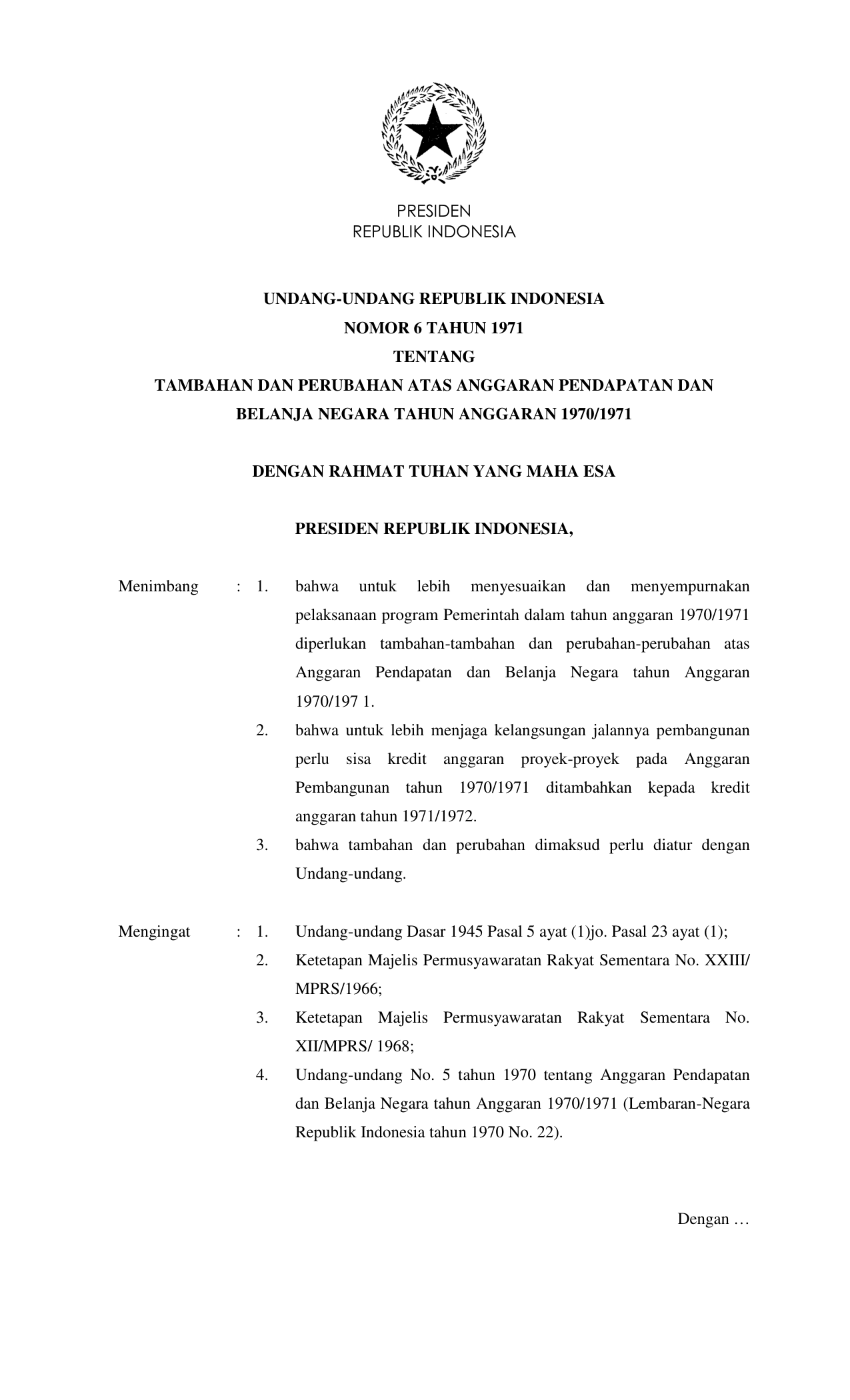 PRESIDEN
REPUBLIK INDONESIA

UNDANG-UNDANG REPUBLIK INDONESIA
NOMOR 6 TAHUN 1971
TENTANG
TAMBAHAN DAN PERUBAHAN ATAS ANGGARAN PENDAPATAN DAN BELANJA NEGARA TAHUN ANGGARAN 1970/1971

DENGAN RAHMAT TUHAN YANG MAHA ESA

PRESIDEN REPUBLIK INDONESIA,

Menimbang : 1. bahwa untuk lebih menyesuaikan dan menyempurnakan pelaksanaan program Pemerintah dalam tahun anggaran 1970/1971 diperlukan tambahan-tambahan dan perubahan-perubahan atas Anggaran Pendapatan dan Belanja Negara tahun Anggaran 1970/197 1.

2. bahwa untuk lebih menjaga kelangsungan jalannya pembangunan perlu sisa kredit anggaran proyek-proyek pada Anggaran Pembangunan tahun 1970/1971 ditambahkan kepada kredit anggaran tahun 1971/1972.

3. bahwa tambahan dan perubahan dimaksud perlu diatur dengan Undang-undang.

Mengingat : 1. Undang-undang Dasar 1945 Pasal 5 ayat (1)jo. Pasal 23 ayat (1);

2. Ketetapan Majelis Permusyawaratan Rakyat Sementara No. XXIII/ MPRS/1966;

3. Ketetapan Majelis Permusyawaratan Rakyat Sementara No. XII/MPRS/ 1968;

4. Undang-undang No. 5 tahun 1970 tentang Anggaran Pendapatan dan Belanja Negara tahun Anggaran 1970/1971 (Lembaran-Negara Republik Indonesia tahun 1970 No. 22).

Dengan …